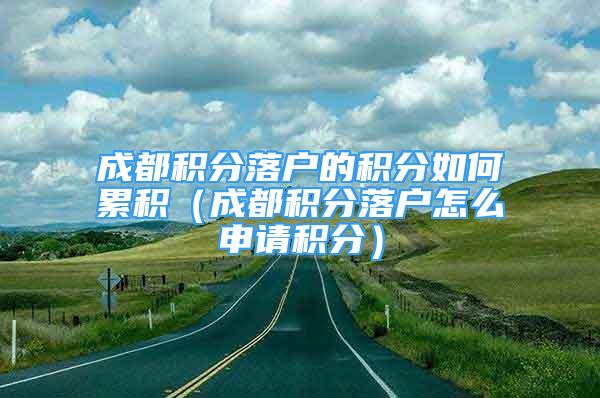 成都积分落户的积分如何累积（成都积分落户怎么申请积分）